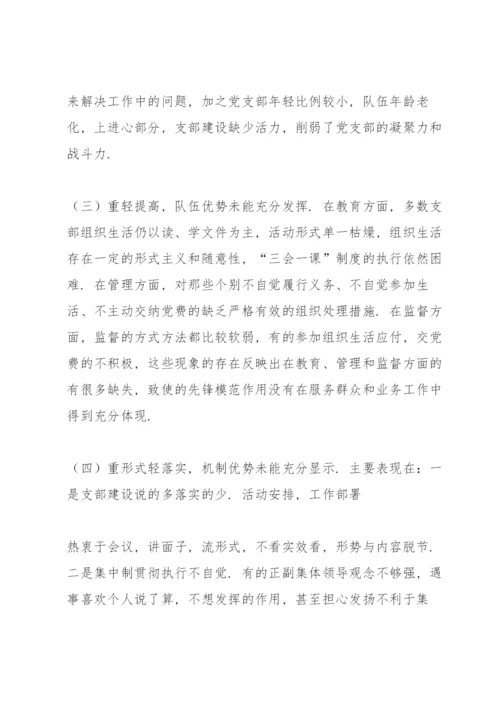 来解决工作中的问题，加之党支部年轻比例较小，队伍年龄老化，上进心部分，支部建设缺少活力，削弱了党支部的凝聚力和战斗力.

（三）重轻提高，队伍优势未能充分发挥. 在教育方面，多数支部组织生活仍以读、学文件为主，活动形式单一枯燥，组织生活存在一定的形式主义和随意性，“三会一课”制度的执行依然困难. 在管理方面，对那些个别不自觉履行义务、不自觉参加生活、不主动交纳党费的缺乏严格有效的组织处理措施. 在监督方面，监督的方式方法都比较软弱，有的参加组织生活应付，交党费的不积极，这些现象的存在反映出在教育、管理和监督方面的有很多缺失，致使的先锋模范作用没有在服务群众和业务工作中得到充分体现.

（四）重形式轻落实，机制优势未能充分显示. 主要表现在：一是支部建设说的多落实的少. 活动安排，工作部署

热衷于会议，讲面子，流形式，不看实效看，形势与内容脱节. 二是集中制贯彻执行不自觉. 有的正副集体领导观念不够强，遇事喜欢个人说了算，不想发挥的作用，甚至担心发扬不利于集